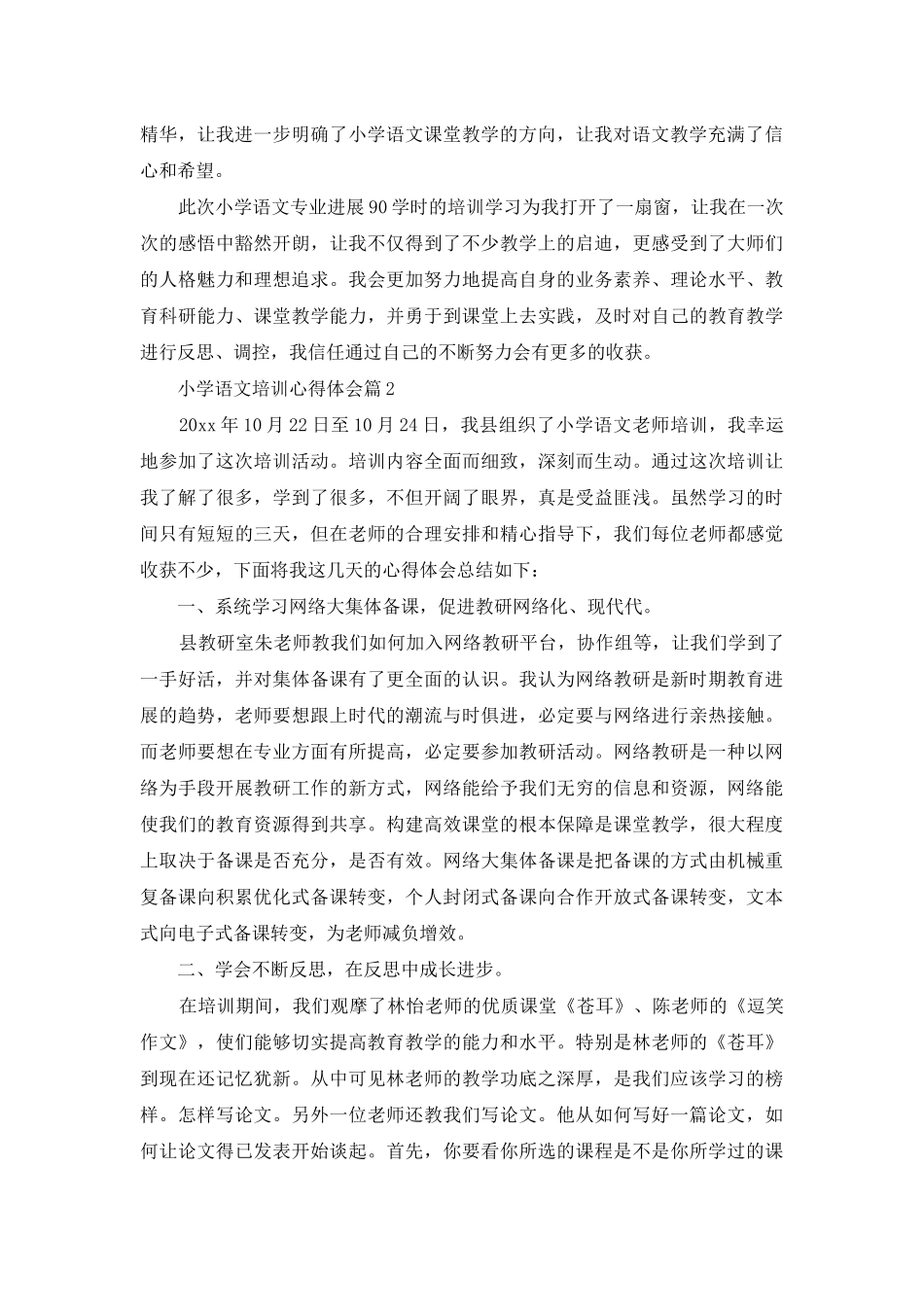 精华，让我进一步明确了小学语文课堂教学的方向，让我对语文教学充满了信心和希望。

此次小学语文专业进展90学时的培训学习为我打开了一扇窗，让我在一次次的感悟中豁然开朗，让我不仅得到了不少教学上的启迪，更感受到了大师们的人格魅力和理想追求。我会更加努力地提高自身的业务素养、理论水平、教育科研能力、课堂教学能力，并勇于到课堂上去实践，及时对自己的教育教学进行反思、调控，我信任通过自己的不断努力会有更多的收获。

小学语文培训心得体会篇2

20xx年10月22日至10月24日，我县组织了小学语文老师培训，我幸运地参加了这次培训活动。培训内容全面而细致，深刻而生动。通过这次培训让我了解了很多，学到了很多，不但开阔了眼界，真是受益匪浅。虽然学习的时间只有短短的三天，但在老师的合理安排和精心指导下，我们每位老师都感觉收获不少，下面将我这几天的心得体会总结如下：

一、系统学习网络大集体备课，促进教研网络化、现代代。

县教研室朱老师教我们如何加入网络教研平台，协作组等，让我们学到了一手好活，并对集体备课有了更全面的认识。我认为网络教研是新时期教育进展的趋势，老师要想跟上时代的潮流与时俱进，必定要与网络进行亲热接触。而老师要想在专业方面有所提高，必定要参加教研活动。网络教研是一种以网络为手段开展教研工作的新方式，网络能给予我们无穷的信息和资源，网络能使我们的教育资源得到共享。构建高效课堂的根本保障是课堂教学，很大程度上取决于备课是否充分，是否有效。网络大集体备课是把备课的方式由机械重复备课向积累优化式备课转变，个人封闭式备课向合作开放式备课转变，文本式向电子式备课转变，为老师减负增效。

二、学会不断反思，在反思中成长进步。

在培训期间，我们观摩了林怡老师的优质课堂《苍耳》、陈老师的《逗笑作文》，使们能够切实提高教育教学的能力和水平。特别是林老师的《苍耳》到现在还记忆犹新。从中可见林老师的教学功底之深厚，是我们应该学习的榜样。怎样写论文。另外一位老师还教我们写论文。他从如何写好一篇论文，如何让论文得已发表开始谈起。首先，你要看你所选的课程是不是你所学过的课